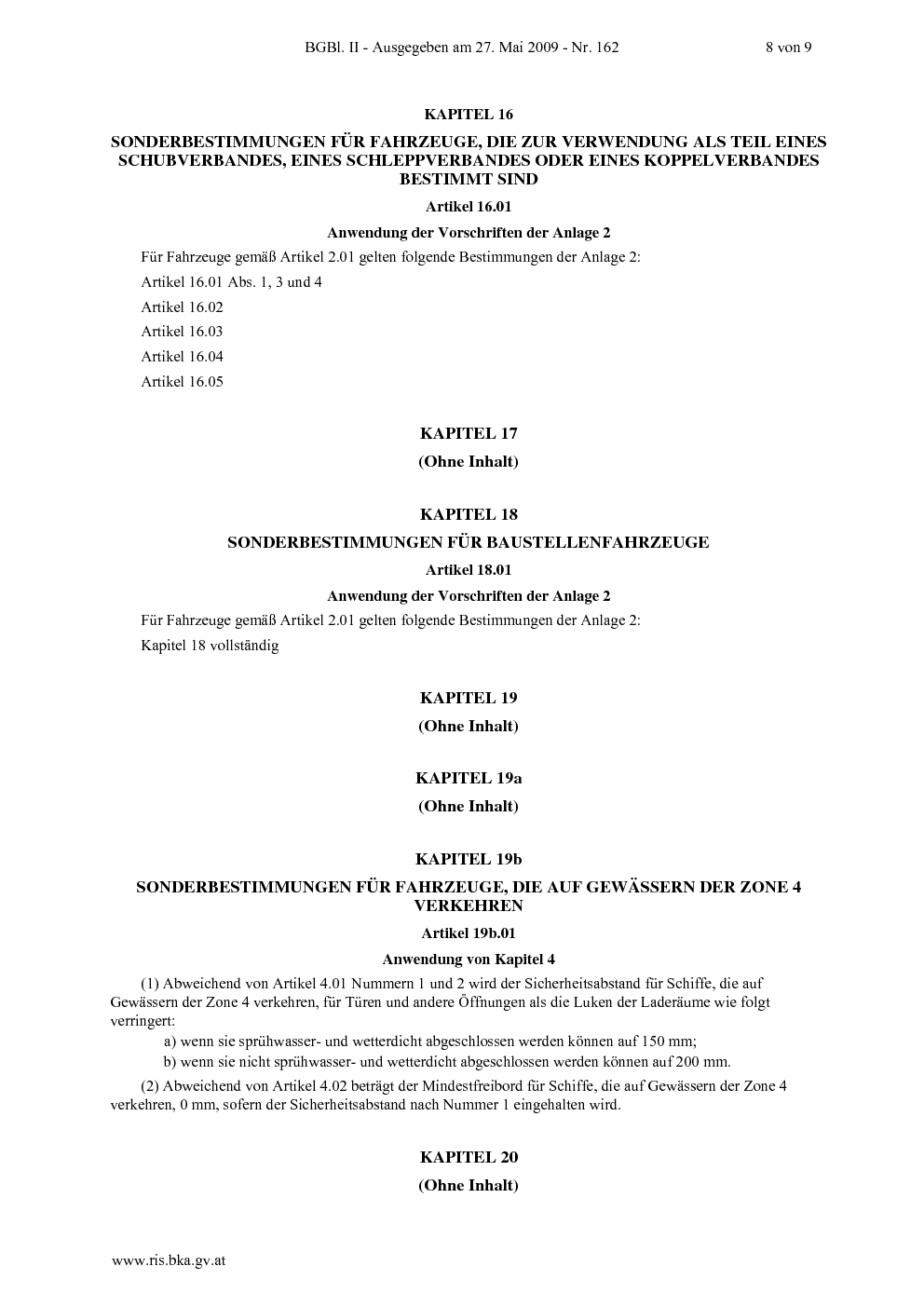 BGBl. II - Ausgegeben am 27. Mai 2009 - Nr. 162 8 von 9

KAPITEL 16

SONDERBESTIMMUNGEN FÜR FAHRZEUGE, DIE ZUR VERWENDUNG ALS TEIL EINES SCHUBVERBANDES, EINES SCHLEPPVERBANDES ODER EINES KOPPELVERBANDES BESTIMMT SIND

Artikel 16.01

Anwendung der Vorschriften der Anlage 2

Für Fahrzeuge gemäß Artikel 2.01 gelten folgende Bestimmungen der Anlage 2:

Artikel 16.01 Abs. 1, 3 und 4

Artikel 16.02

Artikel 16.03

Artikel 16.04

Artikel 16.05

KAPITEL 17

(Ohne Inhalt)

KAPITEL 18

SONDERBESTIMMUNGEN FÜR BAUSTELLENFAHRZEUGE

Artikel 18.01

Anwendung der Vorschriften der Anlage 2

Für Fahrzeuge gemäß Artikel 2.01 gelten folgende Bestimmungen der Anlage 2:

Kapitel 18 vollständig

KAPITEL 19

(Ohne Inhalt)

KAPITEL 19a

(Ohne Inhalt)

KAPITEL 19b

SONDERBESTIMMUNGEN FÜR FAHRZEUGE, DIE AUF GEWÄSSERN DER ZONE 4 VERKEHREN

Artikel 19b.01

Anwendung von Kapitel 4

(1) Abweichend von Artikel 4.01 Nummern 1 und 2 wird der Sicherheitsabstand für Schiffe, die auf Gewässern der Zone 4 verkehren, für Türen und andere Öffnungen als die Luken der Laderäume wie folgt verringert:

a) wenn sie sprühwasser- und wetterdicht abgeschlossen werden können auf 150 mm;

b) wenn sie nicht sprühwasser- und wetterdicht abgeschlossen werden können auf 200 mm.

(2) Abweichend von Artikel 4.02 beträgt der Mindestfreibord für Schiffe, die auf Gewässern der Zone 4 verkehren, 0 mm, sofern der Sicherheitsabstand nach Nummer 1 eingehalten wird.

KAPITEL 20

(Ohne Inhalt)

www.ris.bka.gv.at